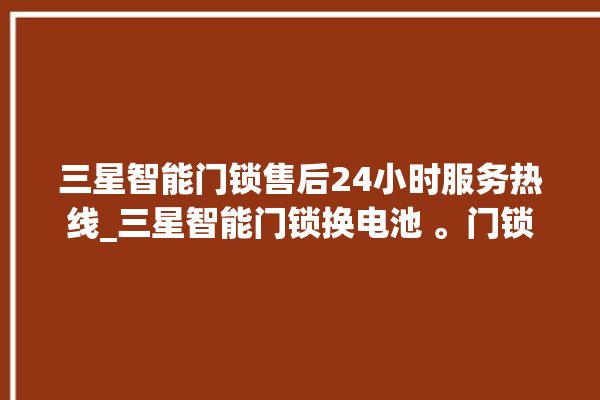 三星智能门锁售后24小时服务热线_三星智能门锁换电池 。门锁